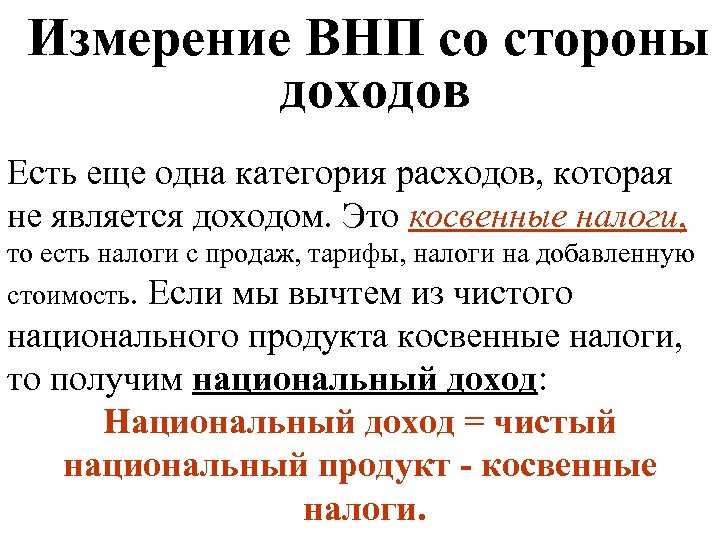 Измерение ВНП со стороны доходов

Есть еще одна категория расходов, которая не является доходом. Это косвенные налоги, то есть налоги с продаж, тарифы, налоги на добавленную стоимость. Если мы вычтем из чистого национального продукта косвенные налоги, то получим национальный доход:

Национальный доход = чистый национальный продукт - косвенные налоги.